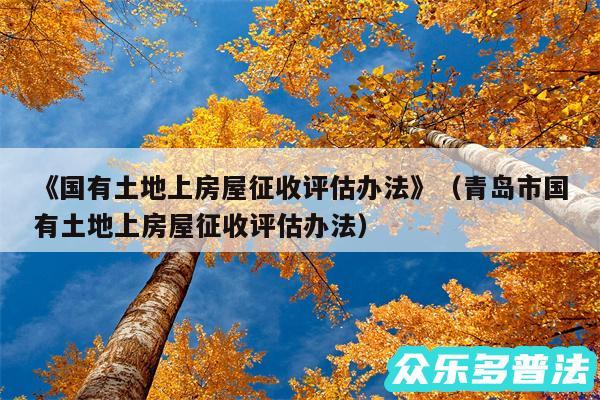 《国有土地上房屋征收评估办法》（青岛市国有土地上房屋征收评估办法）

众乐多普法